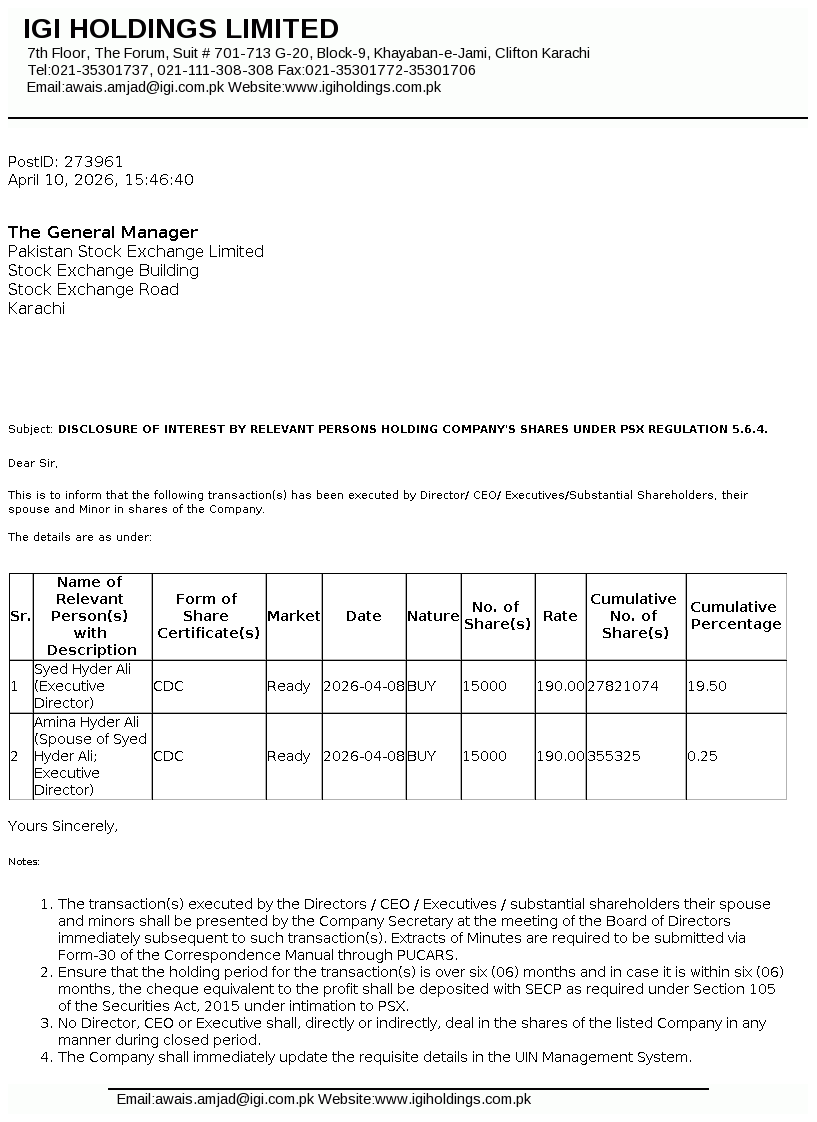 IGI HOLDINGS LIMITED
7th Floor, The Forum, Suit # 701-713 G-20, Block-9, Khayaban-e-Jami, Clifton Karachi
Tel:021-35301737, 021-111-308-308 Fax:021-35301772-35301706
Email:awais.amjad@igi.com.pk Website:www.igiholdings.com.pk

PostID: 273961
April 10, 2026, 15:46:40

The General Manager
Pakistan Stock Exchange Limited
Stock Exchange Building
Stock Exchange Road
Karachi

Subject: DISCLOSURE OF INTEREST BY RELEVANT PERSONS HOLDING COMPANY'S SHARES UNDER PSX REGULATION 5.6.4.

Dear Sir,

This is to inform that the following transaction(s) has been executed by Director/ CEO/ Executives/Substantial Shareholders, their spouse and Minor in shares of the Company.

The details are as under:

| Sr. | Name of Relevant Person(s) with Description | Form of Share Certificate(s) | Market | Date | Nature | No. of Share(s) | Rate | Cumulative No. of Share(s) | Cumulative Percentage |
|---|---|---|---|---|---|---|---|---|---|
| 1 | Syed Hyder Ali (Executive Director) | CDC | Ready | 2026-04-08 | BUY | 15000 | 190.00 | 27821074 | 19.50 |
| 2 | Amina Hyder Ali (Spouse of Syed Hyder Ali; Executive Director) | CDC | Ready | 2026-04-08 | BUY | 15000 | 190.00 | 355325 | 0.25 |

Yours Sincerely,

Notes:

1. The transaction(s) executed by the Directors / CEO / Executives / substantial shareholders their spouse and minors shall be presented by the Company Secretary at the meeting of the Board of Directors immediately subsequent to such transaction(s). Extracts of Minutes are required to be submitted via Form-30 of the Correspondence Manual through PUCARS.
2. Ensure that the holding period for the transaction(s) is over six (06) months and in case it is within six (06) months, the cheque equivalent to the profit shall be deposited with SECP as required under Section 105 of the Securities Act, 2015 under intimation to PSX.
3. No Director, CEO or Executive shall, directly or indirectly, deal in the shares of the listed Company in any manner during closed period.
4. The Company shall immediately update the requisite details in the UIN Management System.

Email:awais.amjad@igi.com.pk Website:www.igiholdings.com.pk